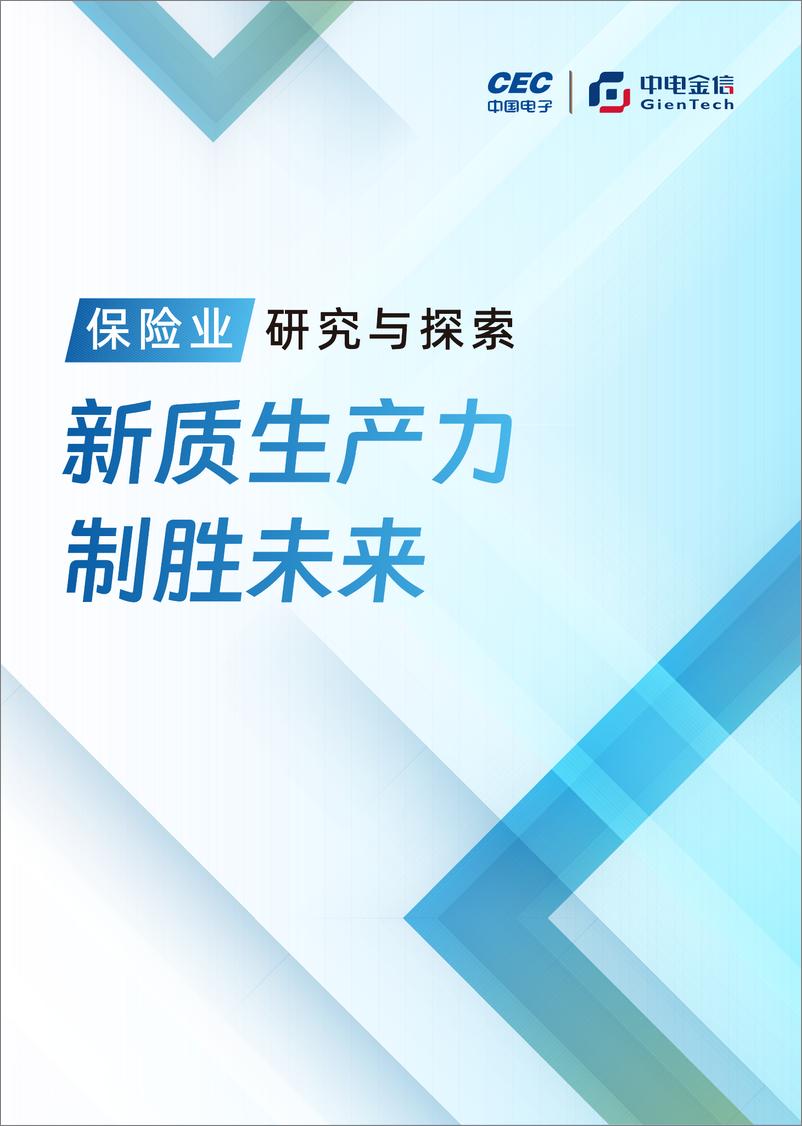 CEC
中国电子

中电金信
GienTech

保险业 研究与探索

新质生产力
制胜未来